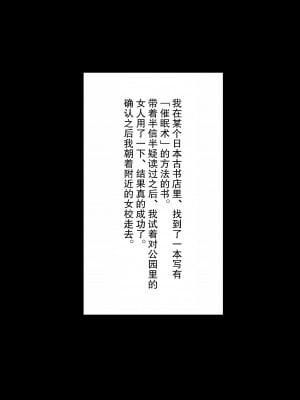 我在某个日本古书店里、找到了一本写有「催眠术」的方法的书。

带着半信半疑读过之后、我试着对公园里的女人用了一下、结果真的成功了。

确认之后我朝着附近的女校走去。